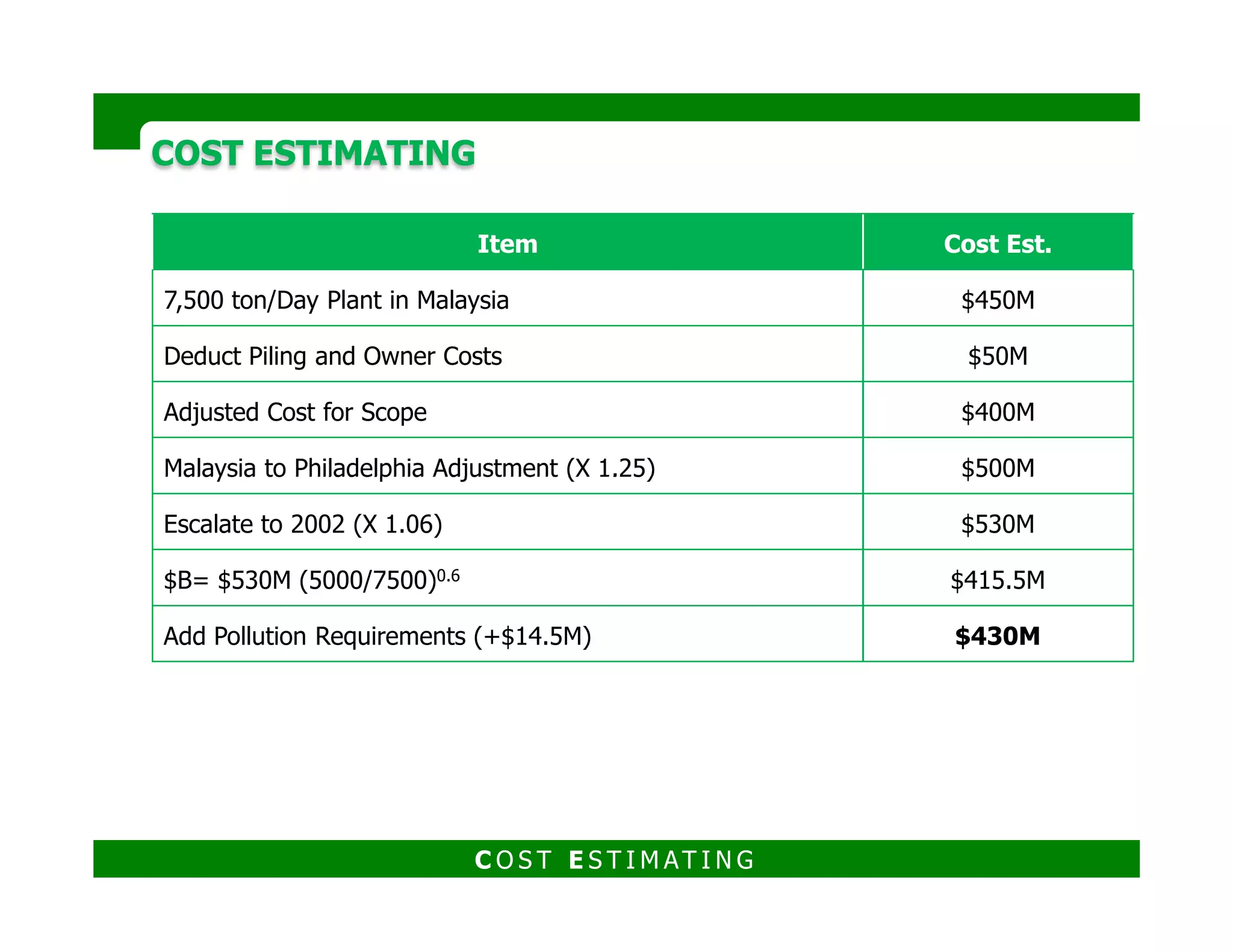 COST ESTIMATING

| Item | Cost Est. |
|---|---|
| 7,500 ton/Day Plant in Malaysia | \$450M |
| Deduct Piling and Owner Costs | \$50M |
| Adjusted Cost for Scope | \$400M |
| Malaysia to Philadelphia Adjustment (X 1.25) | \$500M |
| Escalate to 2002 (X 1.06) | \$530M |
| \$B= \$530M $(5000/7500)^{0.6}$ | \$415.5M |
| Add Pollution Requirements (+\$14.5M) | **\$430M** |

COST ESTIMATING